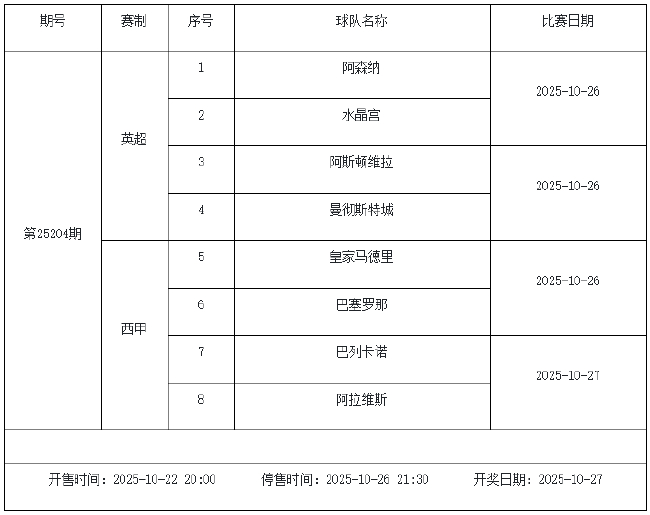 | 期号 | 赛制 | 序号 | 球队名称 | 比赛日期 |
|---|---|---|---|---|
| 第25204期 | 英超 | 1 | 阿森纳 | 2025-10-26 |
| | | 2 | 水晶宫 | |
| | | 3 | 阿斯顿维拉 | 2025-10-26 |
| | | 4 | 曼彻斯特城 | |
| | 西甲 | 5 | 皇家马德里 | 2025-10-26 |
| | | 6 | 巴塞罗那 | |
| | | 7 | 巴列卡诺 | 2025-10-27 |
| | | 8 | 阿拉维斯 | |

开售时间：2025-10-22 20:00 停售时间：2025-10-26 21:30 开奖日期：2025-10-27